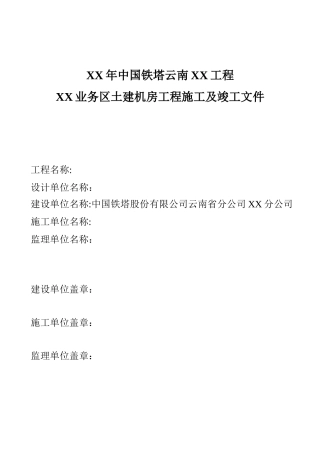 XX 年中国铁塔云南 XX 工程
XX 业务区土建机房工程施工及竣工文件

工程名称:
设计单位名称:
建设单位名称:中国铁塔股份有限公司云南省分公司 XX 分公司
施工单位名称:
监理单位名称:

建设单位盖章:

施工单位盖章:

监理单位盖章: